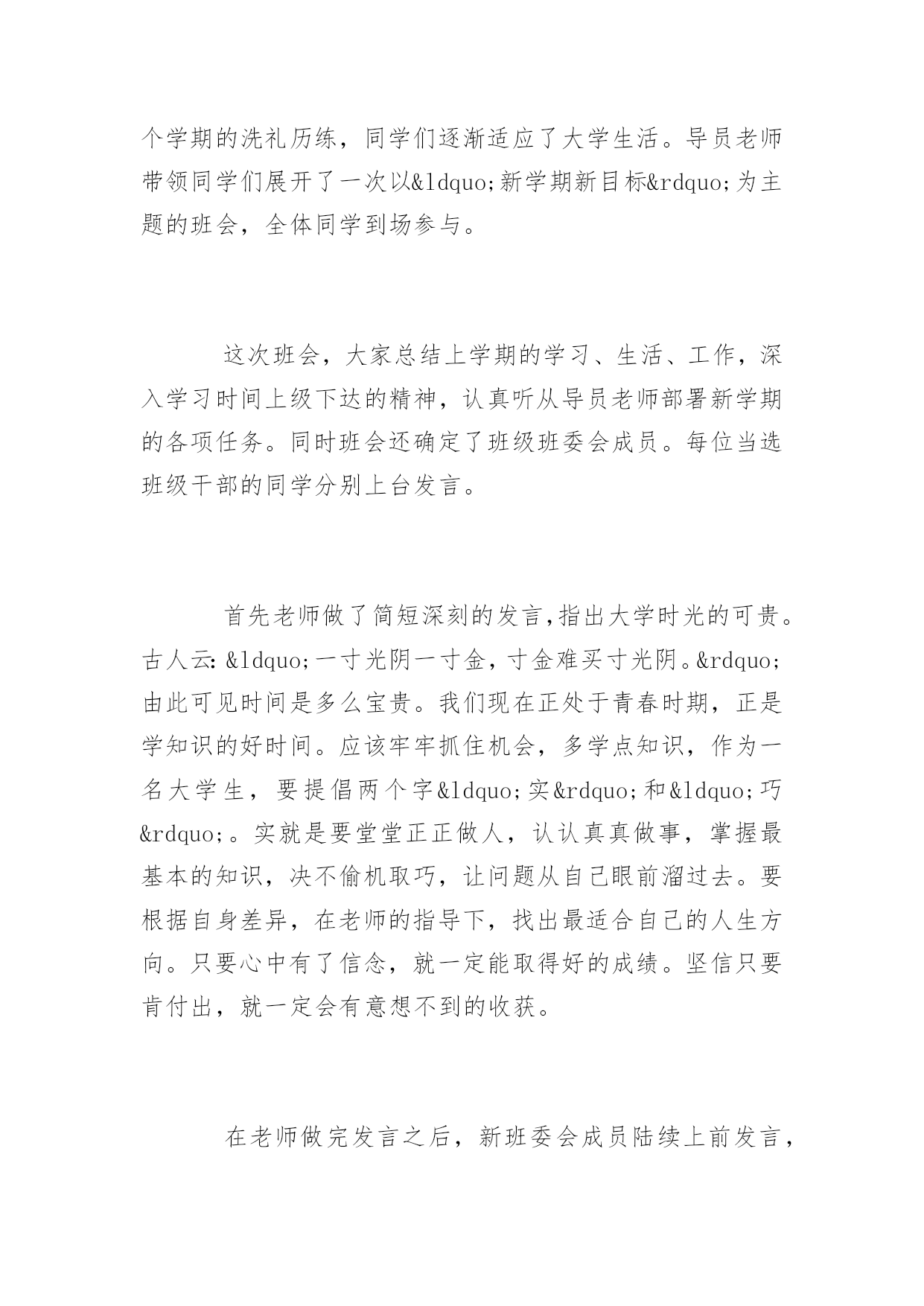 个学期的洗礼历练，同学们逐渐适应了大学生活。导员老师带领同学们展开了一次以&ldquo;新学期新目标&rdquo;为主题的班会，全体同学到场参与。

这次班会，大家总结上学期的学习、生活、工作，深入学习时间上级下达的精神，认真听从导员老师部署新学期的各项任务。同时班会还确定了班级班委会成员。每位当选班级干部的同学分别上台发言。

首先老师做了简短深刻的发言,指出大学时光的可贵。古人云: &ldquo;一寸光阴一寸金，寸金难买寸光阴。&rdquo;由此可见时间是多么宝贵。我们现在正处于青春时期，正是学知识的好时间。应该牢牢抓住机会，多学点知识，作为一名大学生，要提倡两个字&ldquo;实&rdquo;和&ldquo;巧&rdquo;。实就是要堂堂正正做人，认认真真做事，掌握最基本的知识，决不偷机取巧，让问题从自己眼前溜过去。要根据自身差异，在老师的指导下，找出最适合自己的人生方向。只要心中有了信念，就一定能取得好的成绩。坚信只要肯付出，就一定会有意想不到的收获。

在老师做完发言之后，新班委会成员陆续上前发言，